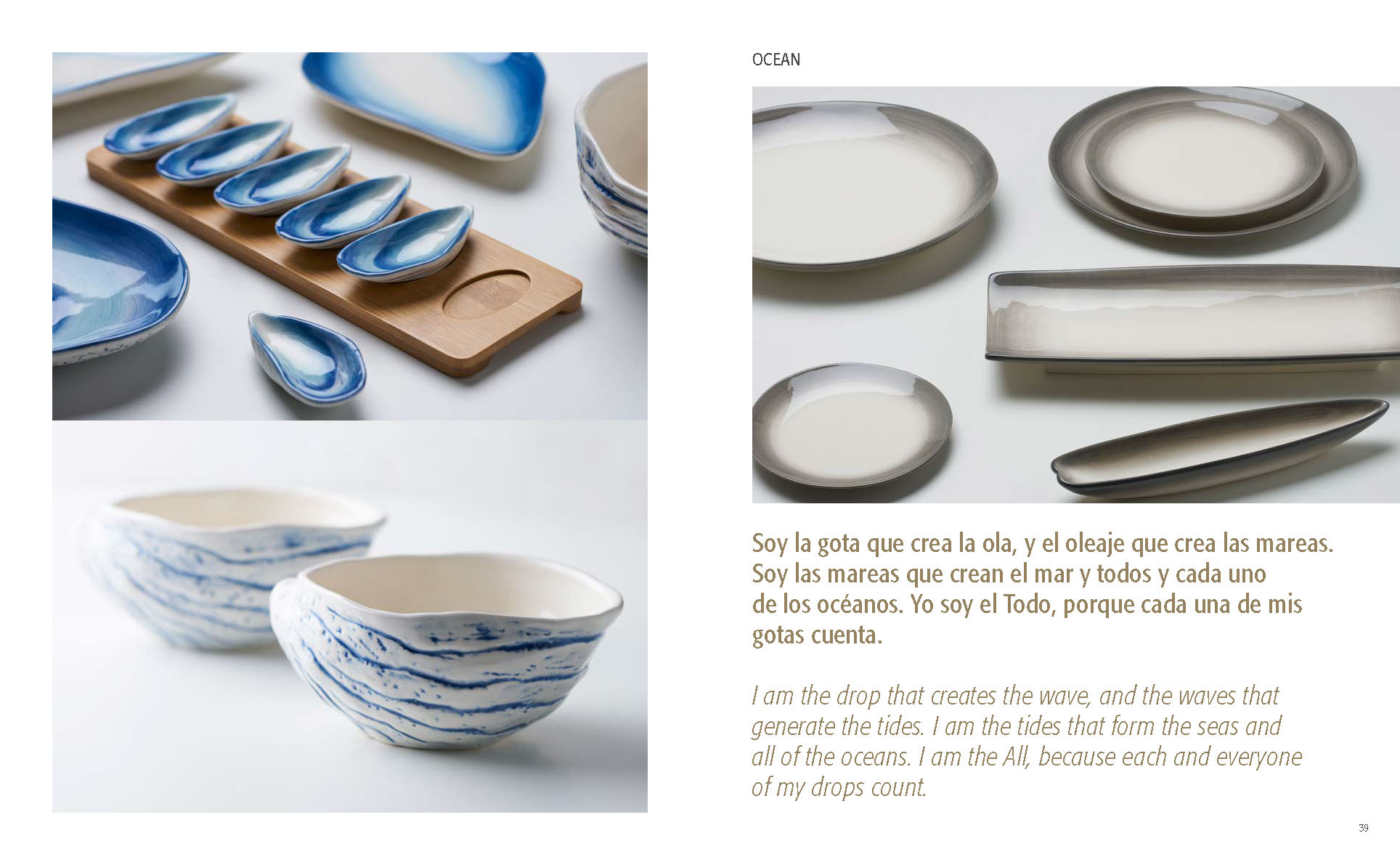 OCEAN

Soy la gota que crea la ola, y el oleaje que crea las mareas. Soy las mareas que crean el mar y todos y cada uno de los océanos. Yo soy el Todo, porque cada una de mis gotas cuenta.

I am the drop that creates the wave, and the waves that generate the tides. I am the tides that form the seas and all of the oceans. I am the All, because each and everyone of my drops count.

39